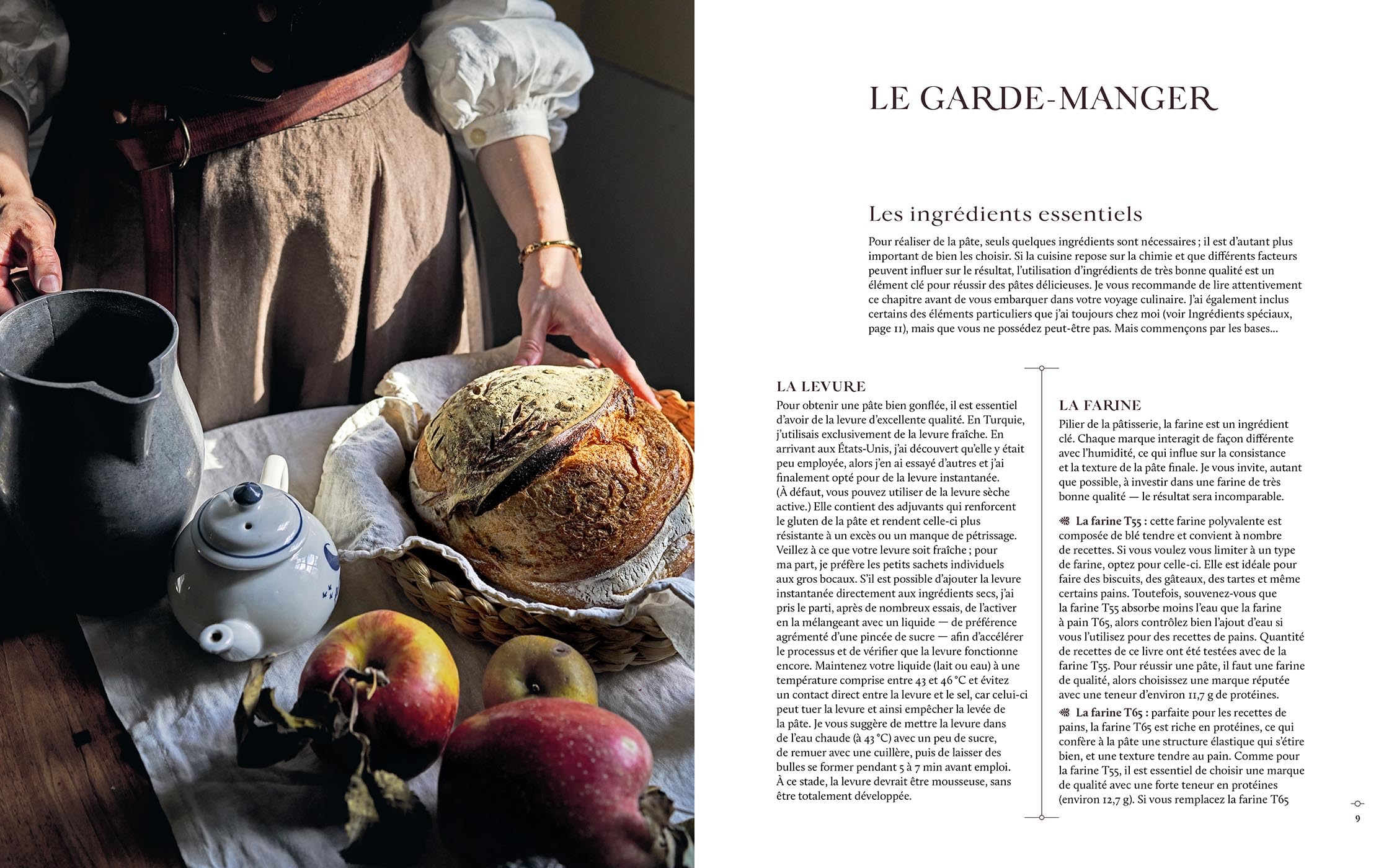 LE GARDE-MANGER

Les ingrédients essentiels

Pour réaliser de la pâte, seuls quelques ingrédients sont nécessaires ; il est d'autant plus important de bien les choisir. Si la cuisine repose sur la chimie et que différents facteurs peuvent influer sur le résultat, l'utilisation d'ingrédients de très bonne qualité est un élément clé pour réussir des pâtes délicieuses. Je vous recommande de lire attentivement ce chapitre avant de vous embarquer dans votre voyage culinaire. J'ai également inclus certains des éléments particuliers que j'ai toujours chez moi (voir Ingrédients spéciaux, page 11), mais que vous ne possédez peut-être pas. Mais commençons par les bases…

LA LEVURE

Pour obtenir une pâte bien gonflée, il est essentiel d'avoir de la levure d'excellente qualité. En Turquie, j'utilisais exclusivement de la levure fraîche. En arrivant aux États-Unis, j'ai découvert qu'elle y était peu employée, alors j'en ai essayé d'autres et j'ai finalement opté pour de la levure instantanée. (À défaut, vous pouvez utiliser de la levure sèche active.) Elle contient des adjuvants qui renforcent le gluten de la pâte et rendent celle-ci plus résistante à un excès ou un manque de pétrissage. Veillez à ce que votre levure soit fraîche ; pour ma part, je préfère les petits sachets individuels aux gros bocaux. S'il est possible d'ajouter la levure instantanée directement aux ingrédients secs, j'ai pris le parti, après de nombreux essais, de l'activer en la mélangeant avec un liquide — de préférence agrémenté d'une pincée de sucre — afin d'accélérer le processus et de vérifier que la levure fonctionne encore. Maintenez votre liquide (lait ou eau) à une température comprise entre 43 et 46 °C et évitez un contact direct entre la levure et le sel, car celui-ci peut tuer la levure et ainsi empêcher la levée de la pâte. Je vous suggère de mettre la levure dans de l'eau chaude (à 43 °C) avec un peu de sucre, de remuer avec une cuillère, puis de laisser des bulles se former pendant 5 à 7 min avant emploi. À ce stade, la levure devrait être mousseuse, sans être totalement développée.

LA FARINE

Pilier de la pâtisserie, la farine est un ingrédient clé. Chaque marque interagit de façon différente avec l'humidité, ce qui influe sur la consistance et la texture de la pâte finale. Je vous invite, autant que possible, à investir dans une farine de très bonne qualité — le résultat sera incomparable.

La farine T55 : cette farine polyvalente est composée de blé tendre et convient à nombre de recettes. Si vous voulez vous limiter à un type de farine, optez pour celle-ci. Elle est idéale pour faire des biscuits, des gâteaux, des tartes et même certains pains. Toutefois, souvenez-vous que la farine T55 absorbe moins l'eau que la farine à pain T65, alors contrôlez bien l'ajout d'eau si vous l'utilisez pour des recettes de pains. Quantité de recettes de ce livre ont été testées avec de la farine T55. Pour réussir une pâte, il faut une farine de qualité, alors choisissez une marque réputée avec une teneur d'environ 11,7 g de protéines.

La farine T65 : parfaite pour les recettes de pains, la farine T65 est riche en protéines, ce qui confère à la pâte une structure élastique qui s'étire bien, et une texture tendre au pain. Comme pour la farine T55, il est essentiel de choisir une marque de qualité avec une forte teneur en protéines (environ 12,7 g). Si vous remplacez la farine T65

9